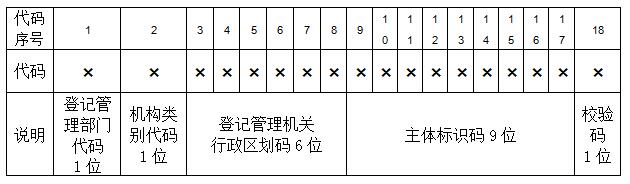 | 代码序号 | 1 | 2 | 3 | 4 | 5 | 6 | 7 | 8 | 9 | 10 | 11 | 12 | 13 | 14 | 15 | 16 | 17 | 18 |
|---|---|---|---|---|---|---|---|---|---|---|---|---|---|---|---|---|---|---|
| 代码 | × | × | × | × | × | × | × | × | × | × | × | × | × | × | × | × | × | × |
| 说明 | 登记管理部门代码 1 位 | 机构类别代码 1 位 | 登记管理机关行政区划码 6 位 | | | | | | 主体标识码 9 位 | | | | | | | | | 校验码 1 位 |